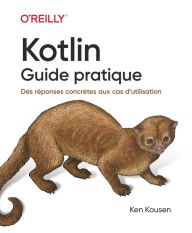 O'REILLY®

Kotlin
Guide pratique

Des réponses concrètes aux cas d'utilisation

Ken Kousen